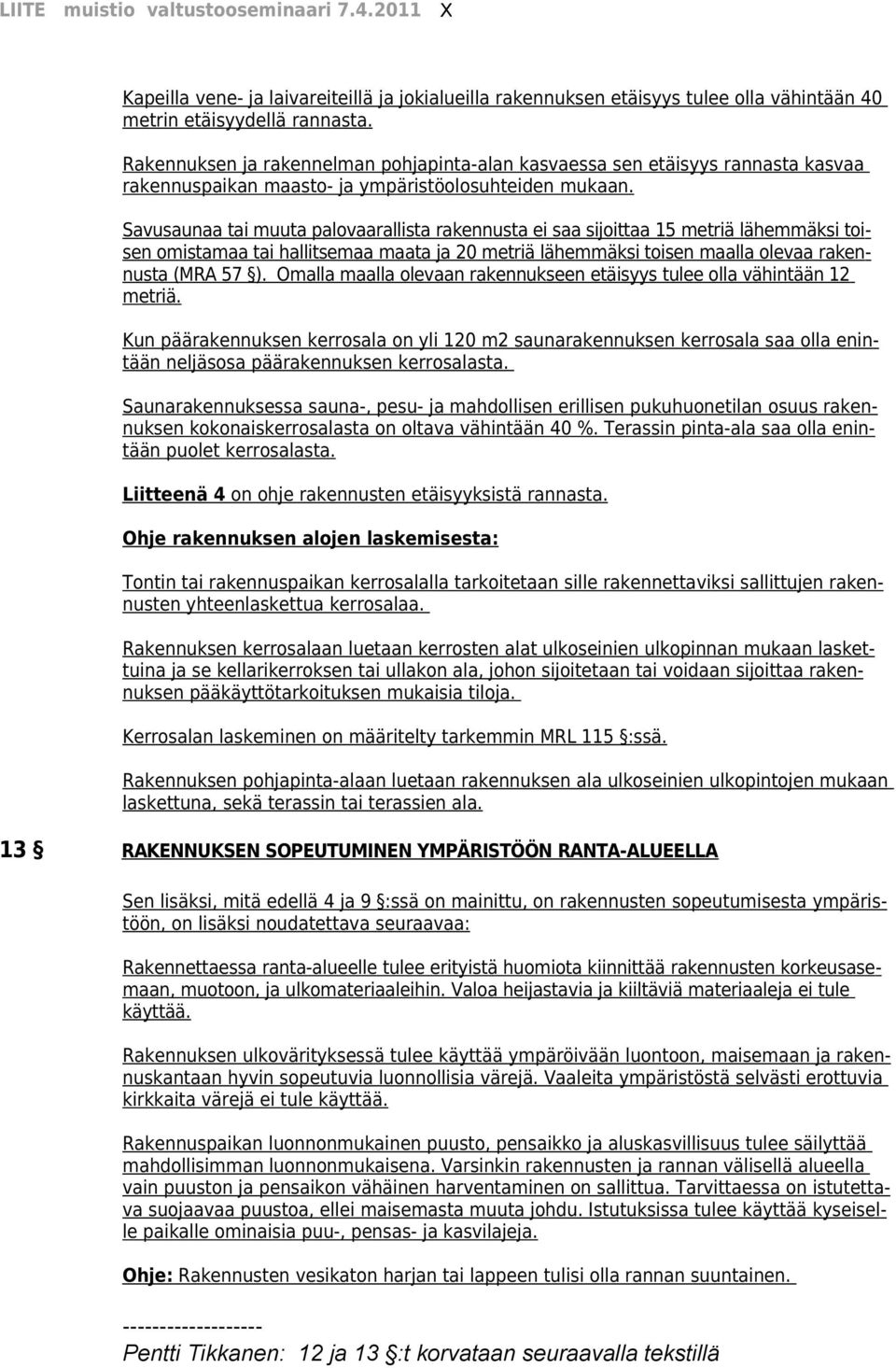 LIITE muistio valtustooseminaari 7.4.2011 X

Kapeilla vene- ja laivareiteillä ja jokialueilla rakennuksen etäisyys tulee olla vähintään 40 metrin etäisyydellä rannasta.

Rakennuksen ja rakennelman pohjapinta-alan kasvaessa sen etäisyys rannasta kasvaa rakennuspaikan maasto- ja ympäristöolosuhteiden mukaan.

Savusaunaa tai muuta palovaarallista rakennusta ei saa sijoittaa 15 metriä lähemmäksi toisen omistamaa tai hallitsemaa maata ja 20 metriä lähemmäksi toisen maalla olevaa rakennusta (MRA 57 §). Omalla maalla olevaan rakennukseen etäisyys tulee olla vähintään 12 metriä.

Kun päärakennuksen kerrosala on yli 120 m2 saunarakennuksen kerrosala saa olla enintään neljäsosa päärakennuksen kerrosalasta.

Saunarakennuksessa sauna-, pesu- ja mahdollisen erillisen pukuhuonetilan osuus rakennuksen kokonaiskerrosalasta on oltava vähintään 40 %. Terassin pinta-ala saa olla enintään puolet kerrosalasta.

Liitteenä 4 on ohje rakennusten etäisyyksistä rannasta.

Ohje rakennuksen alojen laskemisesta:

Tontin tai rakennuspaikan kerrosalalla tarkoitetaan sille rakennettaviksi sallittujen rakennusten yhteenlaskettua kerrosalaa.

Rakennuksen kerrosalaan luetaan kerrosten alat ulkoseinien ulkopinnan mukaan laskettuina ja se kellarikerroksen tai ullakon ala, johon sijoitetaan tai voidaan sijoittaa rakennuksen pääkäyttötarkoituksen mukaisia tiloja.

Kerrosalan laskeminen on määritelty tarkemmin MRL 115 §:ssä.

Rakennuksen pohjapinta-alaan luetaan rakennuksen ala ulkoseinien ulkopintojen mukaan laskettuna, sekä terassin tai terassien ala.

13 § RAKENNUKSEN SOPEUTUMINEN YMPÄRISTÖÖN RANTA-ALUEELLA

Sen lisäksi, mitä edellä 4 ja 9 §:ssä on mainittu, on rakennusten sopeutumisesta ympäristöön, on lisäksi noudatettava seuraavaa:

Rakennettaessa ranta-alueelle tulee erityistä huomiota kiinnittää rakennusten korkeusasemaan, muotoon, ja ulkomateriaaleihin. Valoa heijastavia ja kiiltäviä materiaaleja ei tule käyttää.

Rakennuksen ulkovärityksessä tulee käyttää ympäröivään luontoon, maisemaan ja rakennuskantaan hyvin sopeutuvia luonnollisia värejä. Vaaleita ympäristöstä selvästi erottuvia kirkkaita värejä ei tule käyttää.

Rakennuspaikan luonnonmukainen puusto, pensaikko ja aluskasvillisuus tulee säilyttää mahdollisimman luonnonmukaisena. Varsinkin rakennusten ja rannan välisellä alueella vain puuston ja pensaikon vähäinen harventaminen on sallittua. Tarvittaessa on istutettava suojaavaa puustoa, ellei maisemasta muuta johdu. Istutuksissa tulee käyttää kyseiselle paikalle ominaisia puu-, pensas- ja kasvilajeja.

Ohje: Rakennusten vesikaton harjan tai lappeen tulisi olla rannan suuntainen.

------------------
Pentti Tikkanen: 12 ja 13 §:t korvataan seuraavalla tekstillä